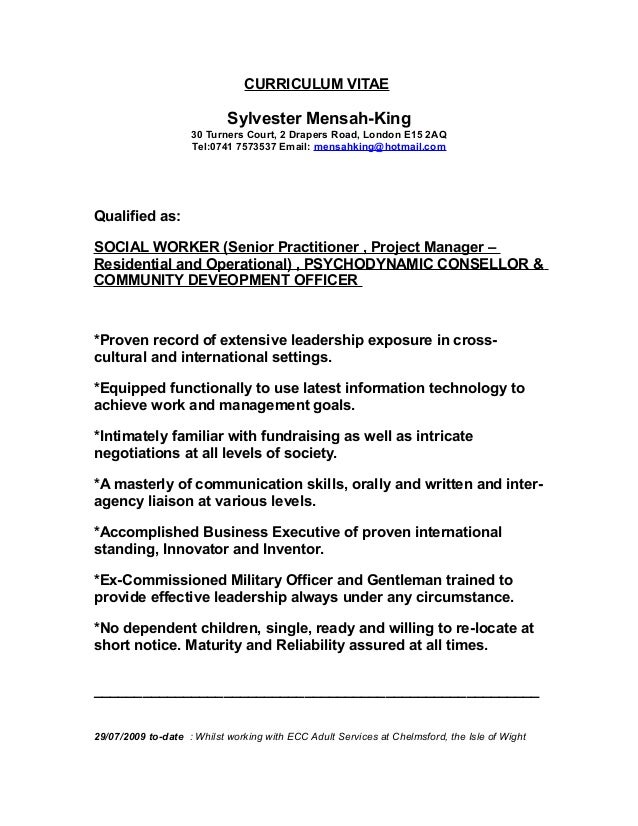 CURRICULUM VITAE

Sylvester Mensah-King
30 Turners Court, 2 Drapers Road, London E15 2AQ
Tel:0741 7573537 Email: mensahking@hotmail.com

Qualified as:

SOCIAL WORKER (Senior Practitioner , Project Manager – Residential and Operational) , PSYCHODYNAMIC CONSELLOR & COMMUNITY DEVEOPMENT OFFICER

*Proven record of extensive leadership exposure in cross-cultural and international settings.

*Equipped functionally to use latest information technology to achieve work and management goals.

*Intimately familiar with fundraising as well as intricate negotiations at all levels of society.

*A masterly of communication skills, orally and written and inter-agency liaison at various levels.

*Accomplished Business Executive of proven international standing, Innovator and Inventor.

*Ex-Commissioned Military Officer and Gentleman trained to provide effective leadership always under any circumstance.

*No dependent children, single, ready and willing to re-locate at short notice. Maturity and Reliability assured at all times.

29/07/2009 to-date : Whilst working with ECC Adult Services at Chelmsford, the Isle of Wight